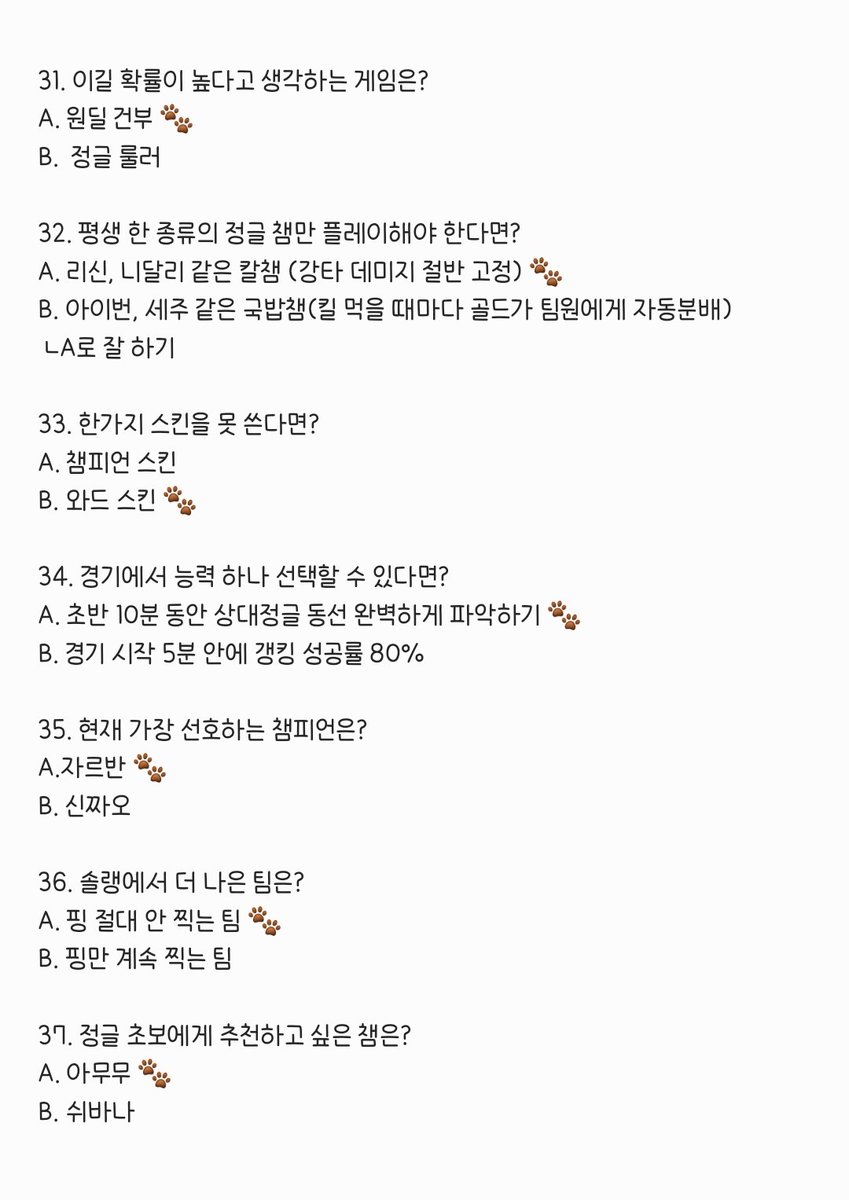 31. 이길 확률이 높다고 생각하는 게임은?
A. 원딜 건부 🐾
B. 정글 룰러

32. 평생 한 종류의 정글 챔만 플레이해야 한다면?
A. 리신, 니달리 같은 칼챔 (강타 데미지 절반 고정) 🐾
B. 아이번, 세주 같은 국밥챔(킬 먹을 때마다 골드가 팀원에게 자동분배)
ㄴA로 잘 하기

33. 한가지 스킨을 못 쓴다면?
A. 챔피언 스킨
B. 와드 스킨 🐾

34. 경기에서 능력 하나 선택할 수 있다면?
A. 초반 10분 동안 상대정글 동선 완벽하게 파악하기 🐾
B. 경기 시작 5분 안에 갱킹 성공률 80%

35. 현재 가장 선호하는 챔피언은?
A.자르반 🐾
B. 신짜오

36. 솔랭에서 더 나은 팀은?
A. 핑 절대 안 찍는 팀 🐾
B. 핑만 계속 찍는 팀

37. 정글 초보에게 추천하고 싶은 챔은?
A. 아무무 🐾
B. 쉬바나